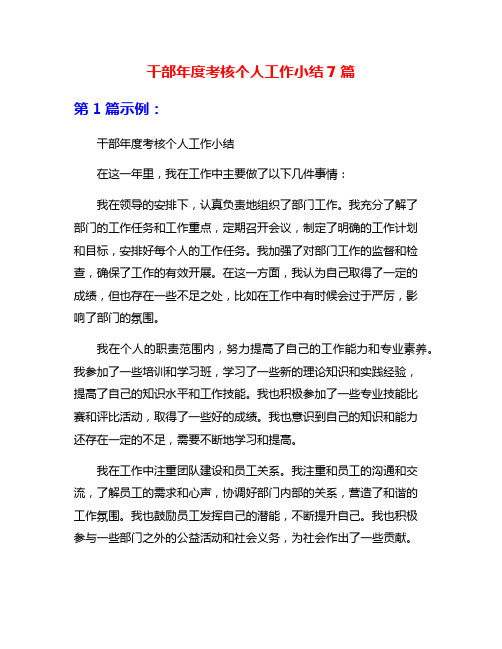 干部年度考核个人工作小结 7 篇

第 1 篇示例：

干部年度考核个人工作小结

在这一年里，我在工作中主要做了以下几件事情：

我在领导的安排下，认真负责地组织了部门工作。我充分了解了部门的工作任务和工作重点，定期召开会议，制定了明确的工作计划和目标，安排好每个人的工作任务。我加强了对部门工作的监督和检查，确保了工作的有效开展。在这一方面，我认为自己取得了一定的成绩，但也存在一些不足之处，比如在工作中有时候会过于严厉，影响了部门的氛围。

我在个人的职责范围内，努力提高了自己的工作能力和专业素养。我参加了一些培训和学习班，学习了一些新的理论知识和实践经验，提高了自己的知识水平和工作技能。我也积极参加了一些专业技能比赛和评比活动，取得了一些好的成绩。我也意识到自己的知识和能力还存在一定的不足，需要不断地学习和提高。

我在工作中注重团队建设和员工关系。我注重和员工的沟通和交流，了解员工的需求和心声，协调好部门内部的关系，营造了和谐的工作氛围。我也鼓励员工发挥自己的潜能，不断提升自己。我也积极参与一些部门之外的公益活动和社会义务，为社会作出了一些贡献。